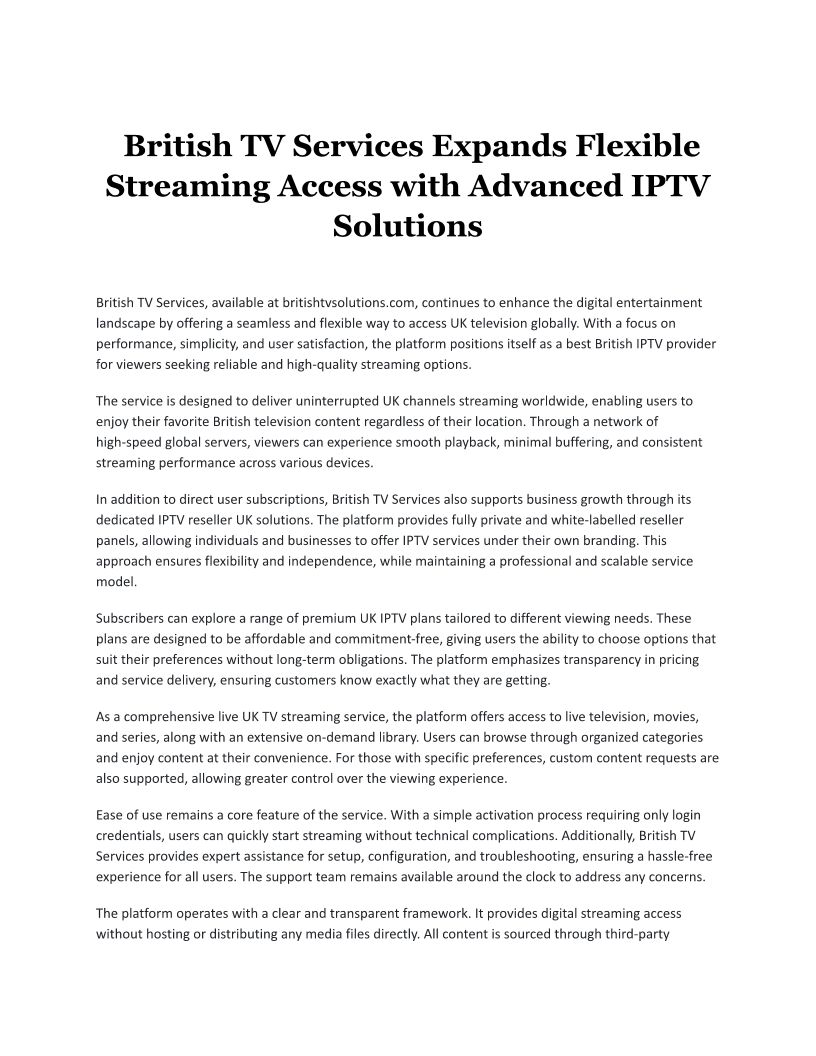 British TV Services Expands Flexible Streaming Access with Advanced IPTV Solutions

British TV Services, available at britishtvsolutions.com, continues to enhance the digital entertainment landscape by offering a seamless and flexible way to access UK television globally. With a focus on performance, simplicity, and user satisfaction, the platform positions itself as a best British IPTV provider for viewers seeking reliable and high-quality streaming options.

The service is designed to deliver uninterrupted UK channels streaming worldwide, enabling users to enjoy their favorite British television content regardless of their location. Through a network of high-speed global servers, viewers can experience smooth playback, minimal buffering, and consistent streaming performance across various devices.

In addition to direct user subscriptions, British TV Services also supports business growth through its dedicated IPTV reseller UK solutions. The platform provides fully private and white-labelled reseller panels, allowing individuals and businesses to offer IPTV services under their own branding. This approach ensures flexibility and independence, while maintaining a professional and scalable service model.

Subscribers can explore a range of premium UK IPTV plans tailored to different viewing needs. These plans are designed to be affordable and commitment-free, giving users the ability to choose options that suit their preferences without long-term obligations. The platform emphasizes transparency in pricing and service delivery, ensuring customers know exactly what they are getting.

As a comprehensive live UK TV streaming service, the platform offers access to live television, movies, and series, along with an extensive on-demand library. Users can browse through organized categories and enjoy content at their convenience. For those with specific preferences, custom content requests are also supported, allowing greater control over the viewing experience.

Ease of use remains a core feature of the service. With a simple activation process requiring only login credentials, users can quickly start streaming without technical complications. Additionally, British TV Services provides expert assistance for setup, configuration, and troubleshooting, ensuring a hassle-free experience for all users. The support team remains available around the clock to address any concerns.

The platform operates with a clear and transparent framework. It provides digital streaming access without hosting or distributing any media files directly. All content is sourced through third-party